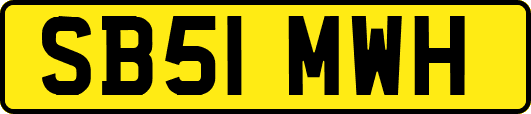 SB51 MWH